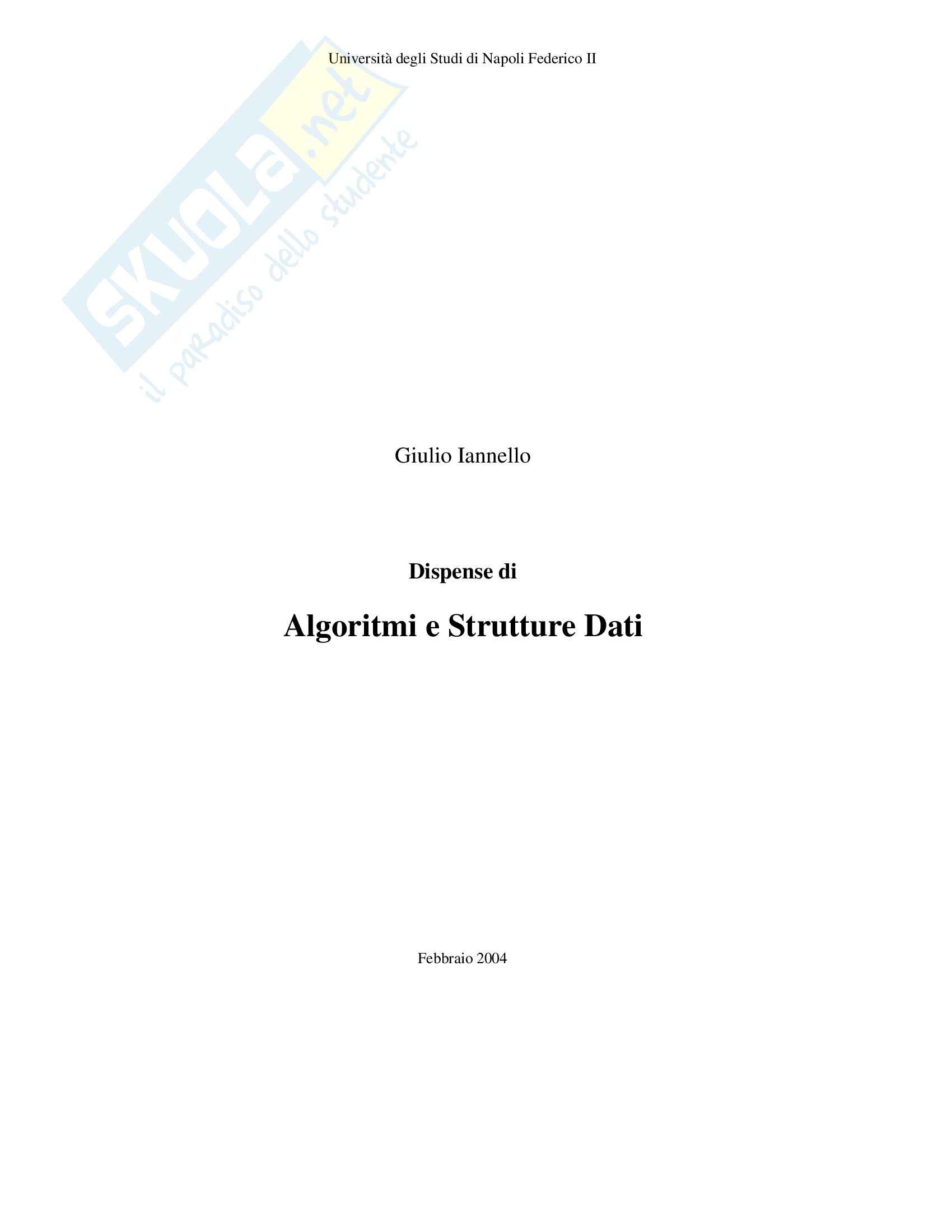 Università degli Studi di Napoli Federico II

SKUOLA.net
il paradiso dello studente

Giulio Iannello

Dispense di

Algoritmi e Strutture Dati

Febbraio 2004